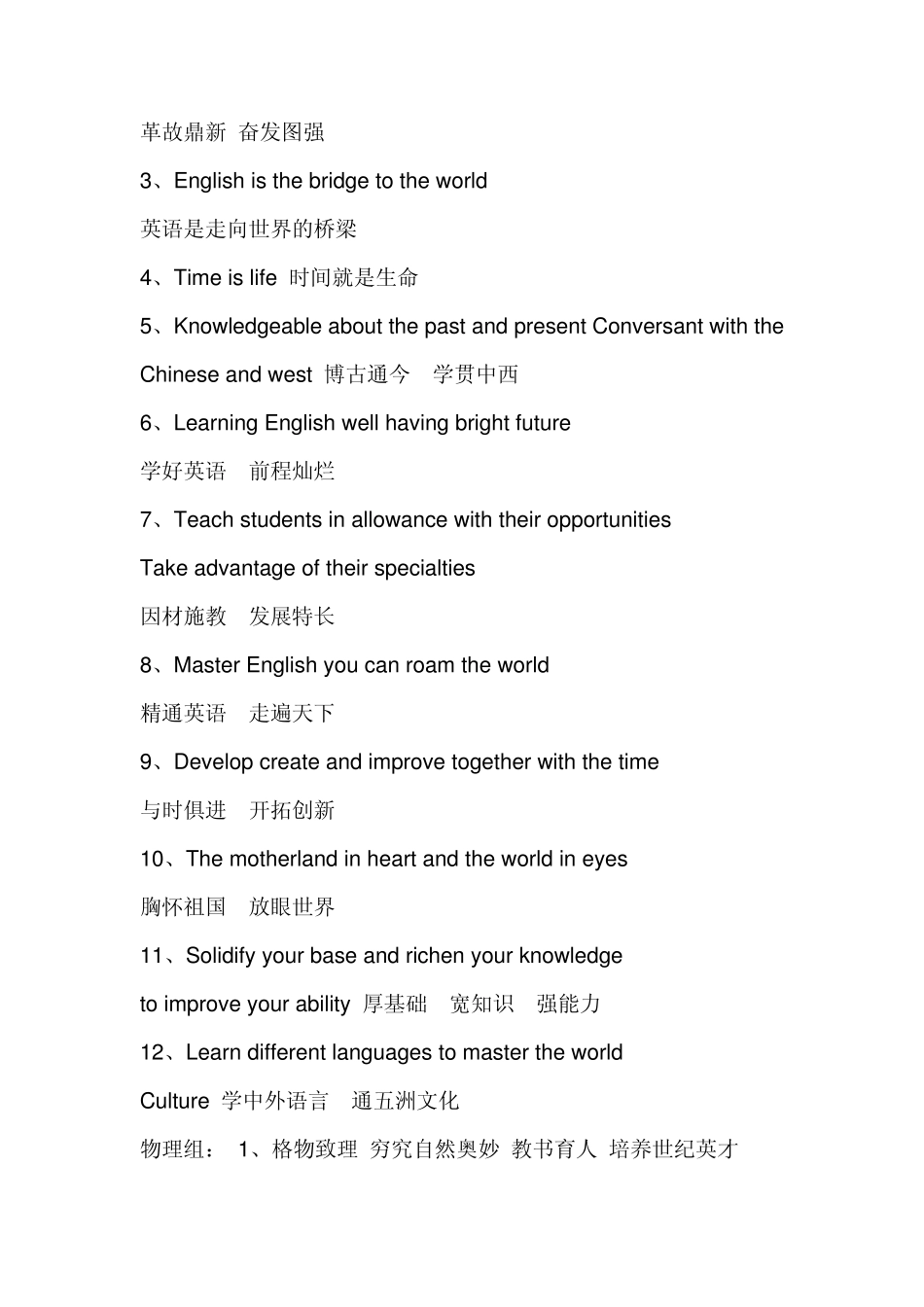 革故鼎新  奋发图强

3、English is the bridge to the world

英语是走向世界的桥梁

4、Time is life  时间就是生命

5、Knowledgeable about the past and present Conversant with the Chinese and west  博古通今    学贯中西

6、Learning English well having bright future

学好英语    前程灿烂

7、Teach students in allowance with their opportunities

Take advantage of their specialties

因材施教    发展特长

8、Master English you can roam the world

精通英语    走遍天下

9、Develop create and improve together with the time

与时俱进    开拓创新

10、The motherland in heart and the world in eyes

胸怀祖国    放眼世界

11、Solidify your base and richen your knowledge

to improve your ability  厚基础    宽知识    强能力

12、Learn different languages to master the world

Culture  学中外语言    通五洲文化

物理组：  1、格物致理  穷究自然奥妙  教书育人  培养世纪英才